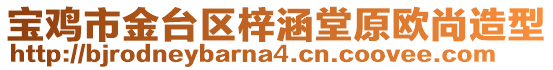 宝鸡市金台区梓涵堂原欧尚造型
http://bjrodneybarna4.cn.coovee.com